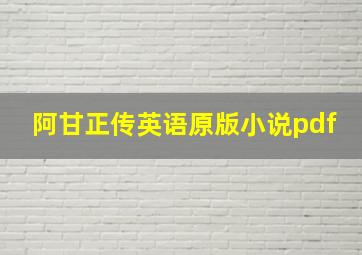 阿甘正传英语原版小说pdf